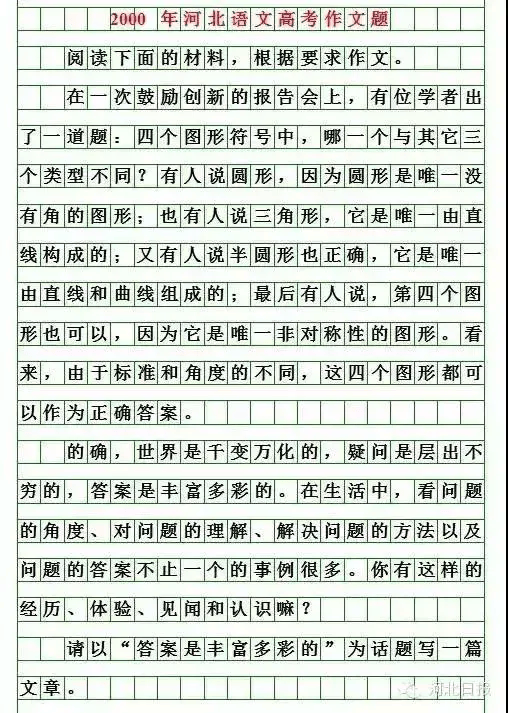 2000 年河北语文高考作文题

阅读下面的材料，根据要求作文。

在一次鼓励创新的报告会上，有位学者出了一道题：四个图形符号中，哪一个与其它三个类型不同？有人说圆形，因为圆形是唯一没有角的图形；也有人说三角形，它是唯一由直线构成的；又有人说半圆形也正确，它是唯一由直线和曲线组成的；最后有人说，第四个图形也可以，因为它是唯一非对称性的图形。看来，由于标准和角度的不同，这四个图形都可以作为正确答案。

的确，世界是千变万化的，疑问是层出不穷的，答案是丰富多彩的。在生活中，看问题的角度、对问题的理解、解决问题的方法以及问题的答案不止一个的事例很多。你有这样的经历、体验、见闻和认识嘛？

请以“答案是丰富多彩的”为话题写一篇文章。

河北日报